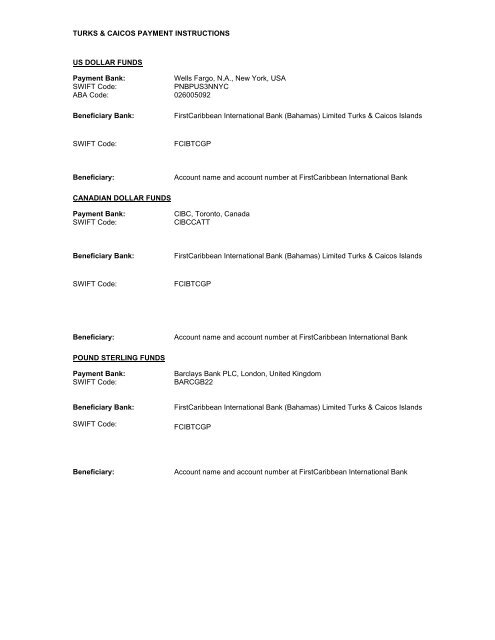 TURKS & CAICOS PAYMENT INSTRUCTIONS

US DOLLAR FUNDS

Payment Bank: Wells Fargo, N.A., New York, USA
SWIFT Code: PNBPUS3NNYC
ABA Code: 026005092

Beneficiary Bank: FirstCaribbean International Bank (Bahamas) Limited Turks & Caicos Islands

SWIFT Code: FCIBTCGP

Beneficiary: Account name and account number at FirstCaribbean International Bank

CANADIAN DOLLAR FUNDS

Payment Bank: CIBC, Toronto, Canada
SWIFT Code: CIBCCATT

Beneficiary Bank: FirstCaribbean International Bank (Bahamas) Limited Turks & Caicos Islands

SWIFT Code: FCIBTCGP

Beneficiary: Account name and account number at FirstCaribbean International Bank

POUND STERLING FUNDS

Payment Bank: Barclays Bank PLC, London, United Kingdom
SWIFT Code: BARCGB22

Beneficiary Bank: FirstCaribbean International Bank (Bahamas) Limited Turks & Caicos Islands

SWIFT Code: FCIBTCGP

Beneficiary: Account name and account number at FirstCaribbean International Bank